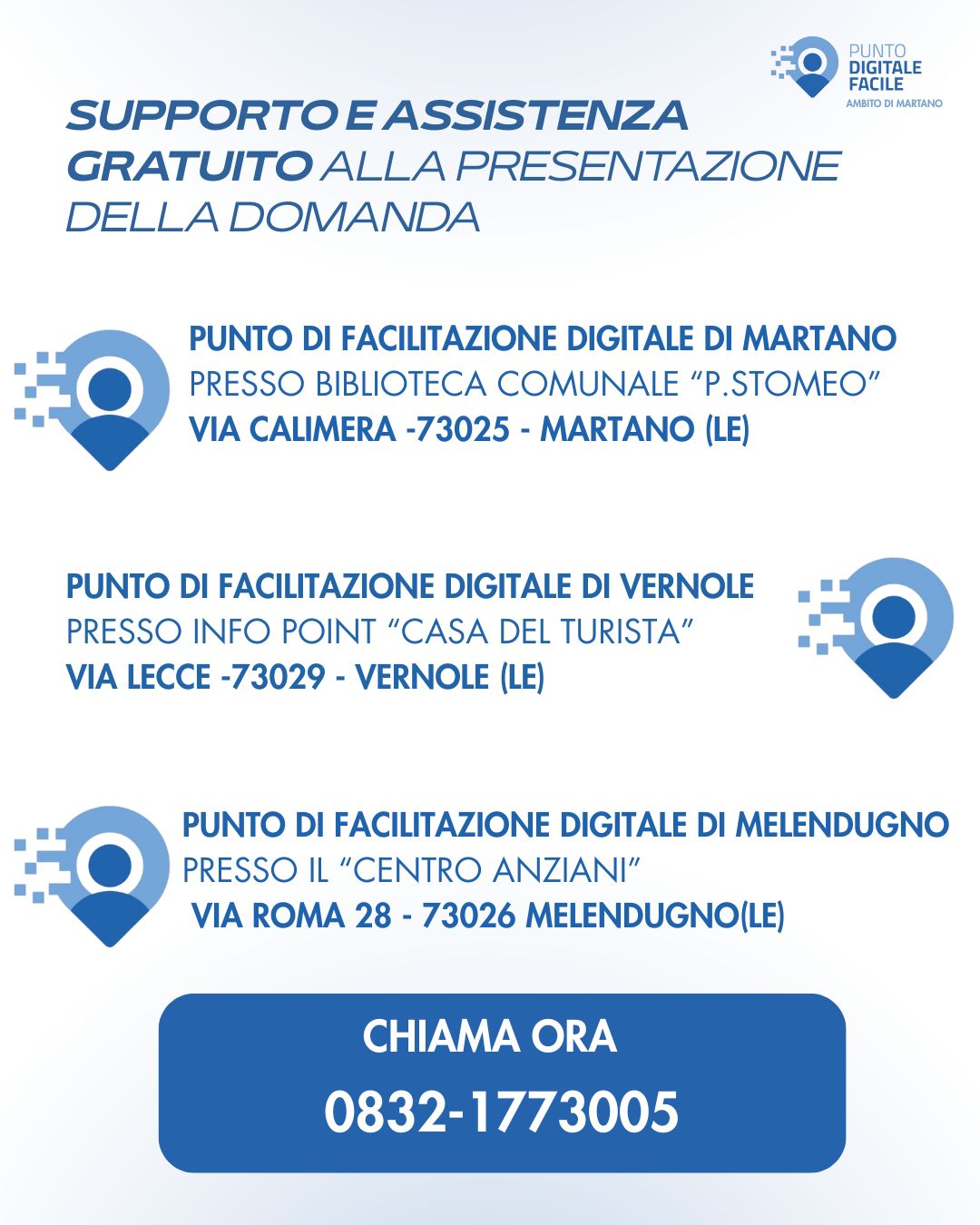 PUNTO
DIGITALE
FACILE
AMBITO DI MARTANO

SUPPORTO E ASSISTENZA GRATUITO ALLA PRESENTAZIONE DELLA DOMANDA

PUNTO DI FACILITAZIONE DIGITALE DI MARTANO
PRESSO BIBLIOTECA COMUNALE "P.STOMEO"
VIA CALIMERA -73025 - MARTANO (LE)

PUNTO DI FACILITAZIONE DIGITALE DI VERNOLE
PRESSO INFO POINT "CASA DEL TURISTA"
VIA LECCE -73029 - VERNOLE (LE)

PUNTO DI FACILITAZIONE DIGITALE DI MELENDUGNO
PRESSO IL "CENTRO ANZIANI"
VIA ROMA 28 - 73026 MELENDUGNO(LE)

CHIAMA ORA
0832-1773005